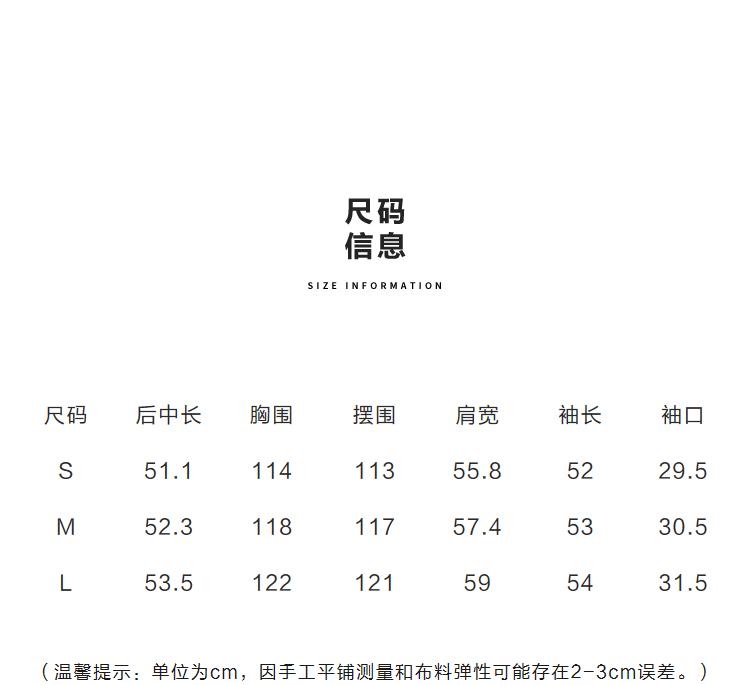 尺码
信息

SIZE INFORMATION

| 尺码 | 后中长 | 胸围 | 摆围 | 肩宽 | 袖长 | 袖口 |
|---|---|---|---|---|---|---|
| S | 51.1 | 114 | 113 | 55.8 | 52 | 29.5 |
| M | 52.3 | 118 | 117 | 57.4 | 53 | 30.5 |
| L | 53.5 | 122 | 121 | 59 | 54 | 31.5 |

（温馨提示：单位为cm，因手工平铺测量和布料弹性可能存在2-3cm误差。）